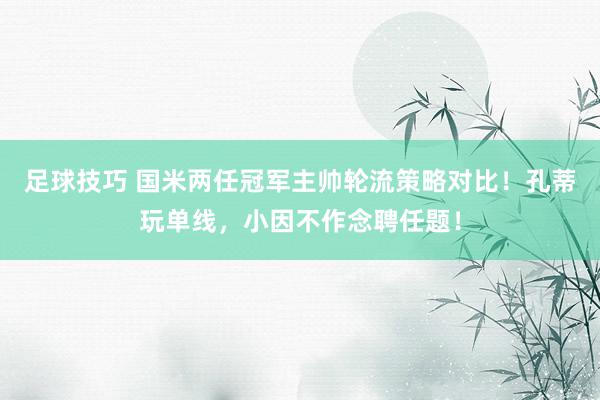 足球技巧 国米两任冠军主帅轮流策略对比！孔蒂玩单线，小因不作念聘任题！